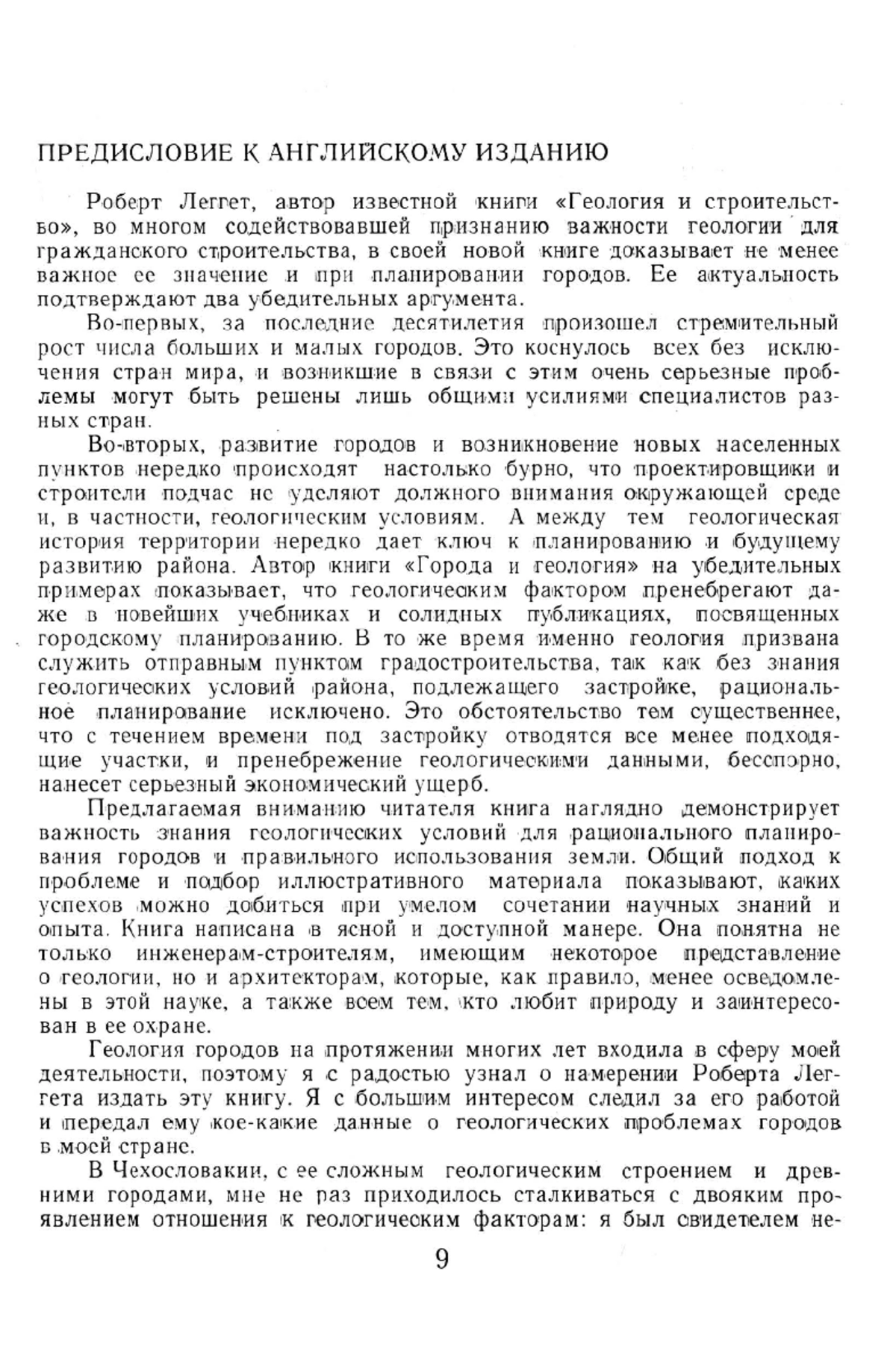 ПРЕДИСЛОВИЕ К АНГЛИЙСКОМУ ИЗДАНИЮ

Роберт Леггет, автор известной книги «Геология и строительство», во многом содействовавшей признанию важности геологии для гражданского строительства, в своей новой книге доказывает не менее важное ее значение и при планировании городов. Ее актуальность подтверждают два убедительных аргумента.

Во-первых, за последние десятилетия произошел стремительный рост числа больших и малых городов. Это коснулось всех без исключения стран мира, и возникшие в связи с этим очень серьезные проблемы могут быть решены лишь общими усилиями специалистов разных стран.

Во-вторых, развитие городов и возникновение новых населенных пунктов нередко происходят настолько бурно, что проектировщики и строители подчас не уделяют должного внимания окружающей среде и, в частности, геологическим условиям. А между тем геологическая история территории нередко дает ключ к планированию и будущему развитию района. Автор книги «Города и геология» на убедительных примерах показывает, что геологическим фактором пренебрегают даже в новейших учебниках и солидных публикациях, посвященных городскому планированию. В то же время именно геология призвана служить отправным пунктом градостроительства, так как без знания геологических условий района, подлежащего застройке, рациональное планирование исключено. Это обстоятельство тем существеннее, что с течением времени под застройку отводятся все менее подходящие участки, и пренебрежение геологическими данными, бесспорно, нанесет серьезный экономический ущерб.

Предлагаемая вниманию читателя книга наглядно демонстрирует важность знания геологических условий для рационального планирования городов и правильного использования земли. Общий подход к проблеме и подбор иллюстративного материала показывают, каких успехов можно добиться при умелом сочетании научных знаний и опыта. Книга написана в ясной и доступной манере. Она понятна не только инженерам-строителям, имеющим некоторое представление о геологии, но и архитекторам, которые, как правило, менее осведомлены в этой науке, а также всем тем, кто любит природу и заинтересован в ее охране.

Геология городов на протяжении многих лет входила в сферу моей деятельности, поэтому я с радостью узнал о намерении Роберта Леггета издать эту книгу. Я с большим интересом следил за его работой и передал ему кое-какие данные о геологических проблемах городов в моей стране.

В Чехословакии, с ее сложным геологическим строением и древними городами, мне не раз приходилось сталкиваться с двояким проявлением отношения к геологическим факторам: я был свидетелем не-

9